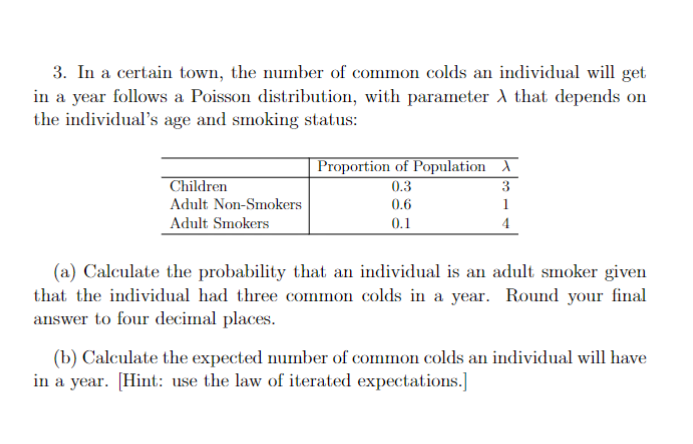 3. In a certain town, the number of common colds an individual will get in a year follows a Poisson distribution, with parameter $\lambda$ that depends on the individual's age and smoking status:

| | Proportion of Population | $\lambda$ |
|---|---|---|
| Children | 0.3 | 3 |
| Adult Non-Smokers | 0.6 | 1 |
| Adult Smokers | 0.1 | 4 |

(a) Calculate the probability that an individual is an adult smoker given that the individual had three common colds in a year. Round your final answer to four decimal places.

(b) Calculate the expected number of common colds an individual will have in a year. [Hint: use the law of iterated expectations.]